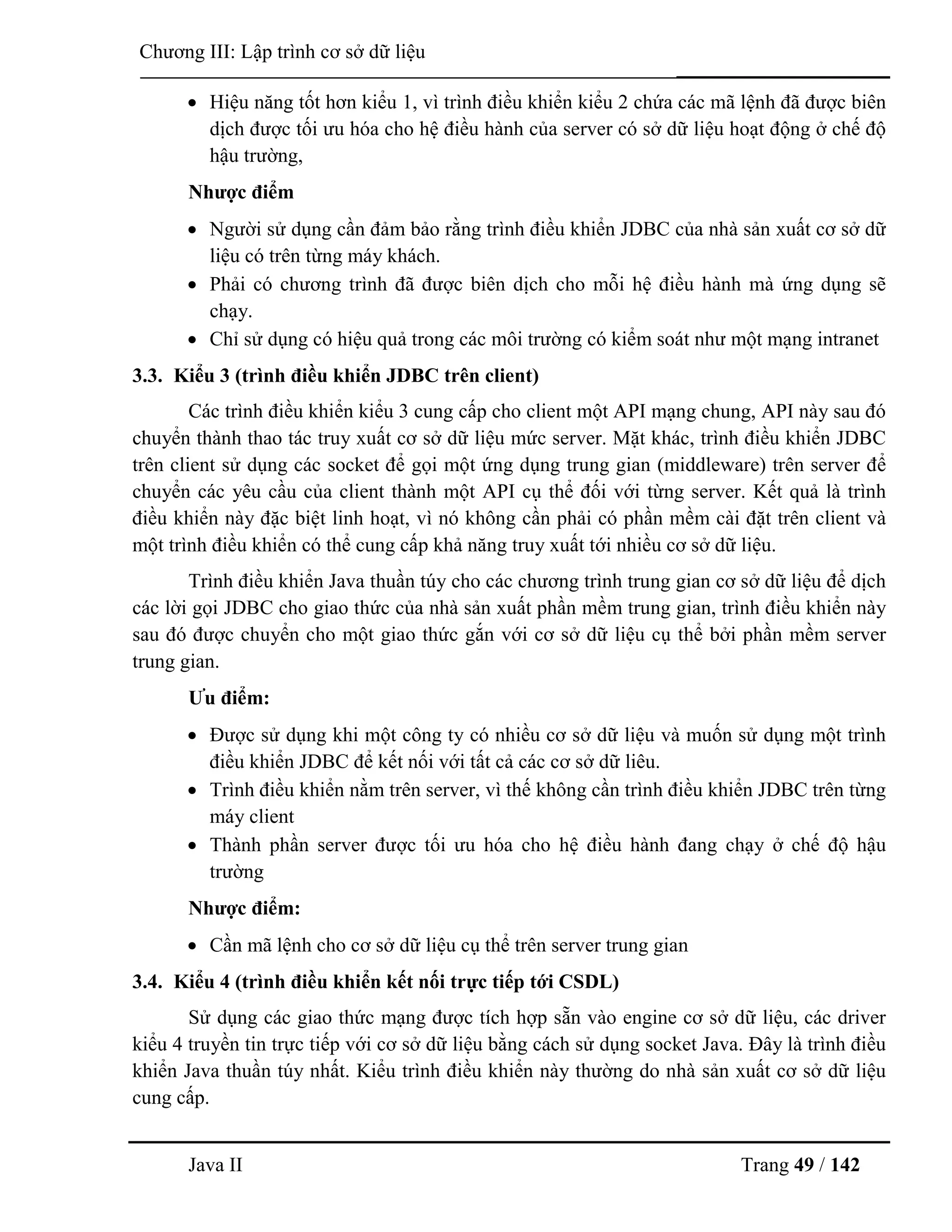 Chương III: Lập trình cơ sở dữ liệu

• Hiệu năng tốt hơn kiểu 1, vì trình điều khiển kiểu 2 chứa các mã lệnh đã được biên dịch được tối ưu hóa cho hệ điều hành của server có sở dữ liệu hoạt động ở chế độ hậu trường,

Nhược điểm

• Người sử dụng cần đảm bảo rằng trình điều khiển JDBC của nhà sản xuất cơ sở dữ liệu có trên từng máy khách.
• Phải có chương trình đã được biên dịch cho mỗi hệ điều hành mà ứng dụng sẽ chạy.
• Chỉ sử dụng có hiệu quả trong các môi trường có kiểm soát như một mạng intranet

3.3. Kiểu 3 (trình điều khiển JDBC trên client)

Các trình điều khiển kiểu 3 cung cấp cho client một API mạng chung, API này sau đó chuyển thành thao tác truy xuất cơ sở dữ liệu mức server. Mặt khác, trình điều khiển JDBC trên client sử dụng các socket để gọi một ứng dụng trung gian (middleware) trên server để chuyển các yêu cầu của client thành một API cụ thể đối với từng server. Kết quả là trình điều khiển này đặc biệt linh hoạt, vì nó không cần phải có phần mềm cài đặt trên client và một trình điều khiển có thể cung cấp khả năng truy xuất tới nhiều cơ sở dữ liệu.

Trình điều khiển Java thuần túy cho các chương trình trung gian cơ sở dữ liệu để dịch các lời gọi JDBC cho giao thức của nhà sản xuất phần mềm trung gian, trình điều khiển này sau đó được chuyển cho một giao thức gắn với cơ sở dữ liệu cụ thể bởi phần mềm server trung gian.

Ưu điểm:

• Được sử dụng khi một công ty có nhiều cơ sở dữ liệu và muốn sử dụng một trình điều khiển JDBC để kết nối với tất cả các cơ sở dữ liêu.
• Trình điều khiển nằm trên server, vì thế không cần trình điều khiển JDBC trên từng máy client
• Thành phần server được tối ưu hóa cho hệ điều hành đang chạy ở chế độ hậu trường

Nhược điểm:

• Cần mã lệnh cho cơ sở dữ liệu cụ thể trên server trung gian

3.4. Kiểu 4 (trình điều khiển kết nối trực tiếp tới CSDL)

Sử dụng các giao thức mạng được tích hợp sẵn vào engine cơ sở dữ liệu, các driver kiểu 4 truyền tin trực tiếp với cơ sở dữ liệu bằng cách sử dụng socket Java. Đây là trình điều khiển Java thuần túy nhất. Kiểu trình điều khiển này thường do nhà sản xuất cơ sở dữ liệu cung cấp.

Java II Trang 49 / 142